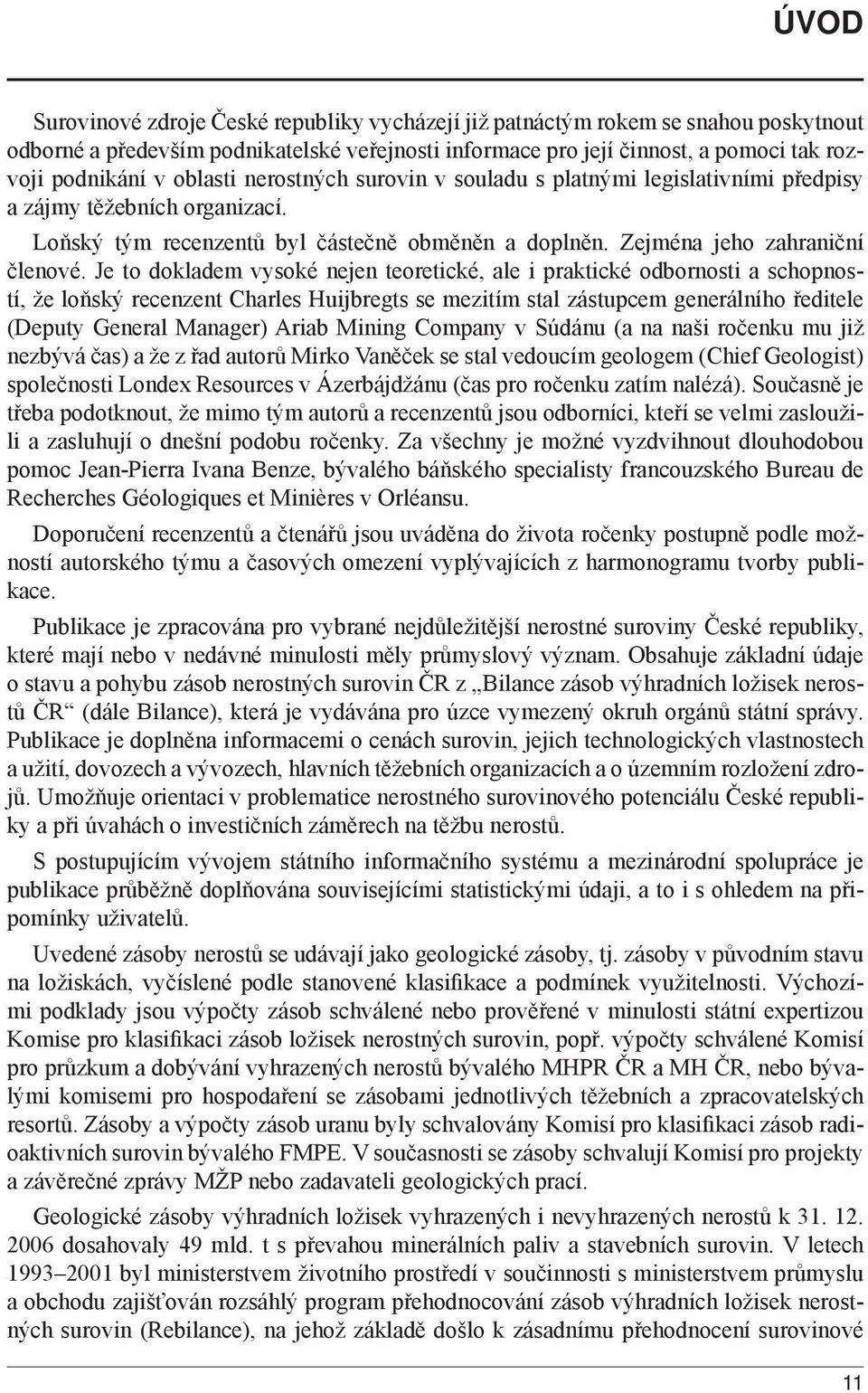 ÚVOD

Surovinové zdroje České republiky vycházejí již patnáctým rokem se snahou poskytnout odborné a především podnikatelské veřejnosti informace pro její činnost, a pomoci tak rozvoji podnikání v oblasti nerostných surovin v souladu s platnými legislativními předpisy a zájmy těžebních organizací.

Loňský tým recenzentů byl částečně obměněn a doplněn. Zejména jeho zahraniční členové. Je to dokladem vysoké nejen teoretické, ale i praktické odbornosti a schopností, že loňský recenzent Charles Huijbregts se mezitím stal zástupcem generálního ředitele (Deputy General Manager) Ariab Mining Company v Súdánu (a na naši ročenku mu již nezbývá čas) a že z řad autorů Mirko Vaněček se stal vedoucím geologem (Chief Geologist) společnosti Londex Resources v Ázerbájdžánu (čas pro ročenku zatím nalézá). Současně je třeba podotknout, že mimo tým autorů a recenzentů jsou odborníci, kteří se velmi zasloužili a zasluhují o dnešní podobu ročenky. Za všechny je možné vyzdvihnout dlouhodobou pomoc Jean-Pierra Ivana Benze, bývalého báňského specialisty francouzského Bureau de Recherches Géologiques et Minières v Orléansu.

Doporučení recenzentů a čtenářů jsou uváděna do života ročenky postupně podle možností autorského týmu a časových omezení vyplývajících z harmonogramu tvorby publikace.

Publikace je zpracována pro vybrané nejdůležitější nerostné suroviny České republiky, které mají nebo v nedávné minulosti měly průmyslový význam. Obsahuje základní údaje o stavu a pohybu zásob nerostných surovin ČR z „Bilance zásob výhradních ložisek nerostů ČR“ (dále Bilance), která je vydávána pro úzce vymezený okruh orgánů státní správy. Publikace je doplněna informacemi o cenách surovin, jejich technologických vlastnostech a užití, dovozech a vývozech, hlavních těžebních organizacích a o územním rozložení zdrojů. Umožňuje orientaci v problematice nerostného surovinového potenciálu České republiky a při úvahách o investičních záměrech na těžbu nerostů.

S postupujícím vývojem státního informačního systému a mezinárodní spolupráce je publikace průběžně doplňována souvisejícími statistickými údaji, a to i s ohledem na připomínky uživatelů.

Uvedené zásoby nerostů se udávají jako geologické zásoby, tj. zásoby v původním stavu na ložiskách, vyčíslené podle stanovené klasifikace a podmínek využitelnosti. Výchozími podklady jsou výpočty zásob schválené nebo prověřené v minulosti státní expertizou Komise pro klasifikaci zásob ložisek nerostných surovin, popř. výpočty schválené Komisí pro průzkum a dobývání vyhrazených nerostů bývalého MHPR ČR a MH ČR, nebo bývalými komisemi pro hospodaření se zásobami jednotlivých těžebních a zpracovatelských resortů. Zásoby a výpočty zásob uranu byly schvalovány Komisí pro klasifikaci zásob radioaktivních surovin bývalého FMPE. V současnosti se zásoby schvalují Komisí pro projekty a závěrečné zprávy MŽP nebo zadavateli geologických prací.

Geologické zásoby výhradních ložisek vyhrazených i nevyhrazených nerostů k 31. 12. 2006 dosahovaly 49 mld. t s převahou minerálních paliv a stavebních surovin. V letech 1993–2001 byl ministerstvem životního prostředí v součinnosti s ministerstvem průmyslu a obchodu zajišťován rozsáhlý program přehodnocování zásob výhradních ložisek nerostných surovin (Rebilance), na jehož základě došlo k zásadnímu přehodnocení surovinové

11